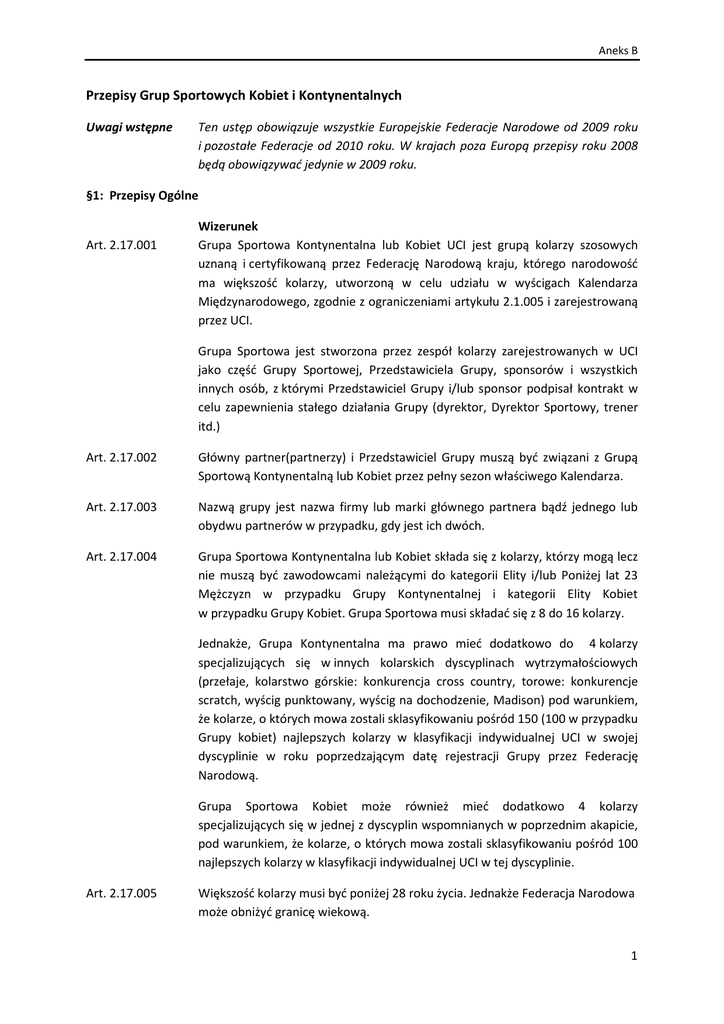 Aneks B

Przepisy Grup Sportowych Kobiet i Kontynentalnych

Uwagi wstępne

Ten ustęp obowiązuje wszystkie Europejskie Federacje Narodowe od 2009 roku i pozostałe Federacje od 2010 roku. W krajach poza Europą przepisy roku 2008 będą obowiązywać jedynie w 2009 roku.

§1: Przepisy Ogólne

Wizerunek

Art. 2.17.001

Grupa Sportowa Kontynentalna lub Kobiet UCI jest grupą kolarzy szosowych uznaną i certyfikowaną przez Federację Narodową kraju, którego narodowość ma większość kolarzy, utworzoną w celu udziału w wyścigach Kalendarza Międzynarodowego, zgodnie z ograniczeniami artykułu 2.1.005 i zarejestrowaną przez UCI.

Grupa Sportowa jest stworzona przez zespół kolarzy zarejestrowanych w UCI jako część Grupy Sportowej, Przedstawiciela Grupy, sponsorów i wszystkich innych osób, z którymi Przedstawiciel Grupy i/lub sponsor podpisał kontrakt w celu zapewnienia stałego działania Grupy (dyrektor, Dyrektor Sportowy, trener itd.)

Art. 2.17.002

Główny partner(partnerzy) i Przedstawiciel Grupy muszą być związani z Grupą Sportową Kontynentalną lub Kobiet przez pełny sezon właściwego Kalendarza.

Art. 2.17.003

Nazwą grupy jest nazwa firmy lub marki głównego partnera bądź jednego lub obydwu partnerów w przypadku, gdy jest ich dwóch.

Art. 2.17.004

Grupa Sportowa Kontynentalna lub Kobiet składa się z kolarzy, którzy mogą lecz nie muszą być zawodowcami należącymi do kategorii Elity i/lub Poniżej lat 23 Mężczyzn w przypadku Grupy Kontynentalnej i kategorii Elity Kobiet w przypadku Grupy Kobiet. Grupa Sportowa musi składać się z 8 do 16 kolarzy.

Jednakże, Grupa Kontynentalna ma prawo mieć dodatkowo do 4 kolarzy specjalizujących się w innych kolarskich dyscyplinach wytrzymałościowych (przełaje, kolarstwo górskie: konkurencja cross country, torowe: konkurencje scratch, wyścig punktowany, wyścig na dochodzenie, Madison) pod warunkiem, że kolarze, o których mowa zostali sklasyfikowaniu pośród 150 (100 w przypadku Grupy kobiet) najlepszych kolarzy w klasyfikacji indywidualnej UCI w swojej dyscyplinie w roku poprzedzającym datę rejestracji Grupy przez Federację Narodową.

Grupa Sportowa Kobiet może również mieć dodatkowo 4 kolarzy specjalizujących się w jednej z dyscyplin wspomnianych w poprzednim akapicie, pod warunkiem, że kolarze, o których mowa zostali sklasyfikowaniu pośród 100 najlepszych kolarzy w klasyfikacji indywidualnej UCI w tej dyscyplinie.

Art. 2.17.005

Większość kolarzy musi być poniżej 28 roku życia. Jednakże Federacja Narodowa może obniżyć granicę wiekową.

1